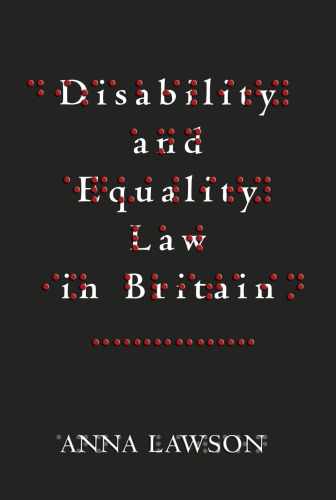 Disability and Equality Law in Britain

ANNA LAWSON